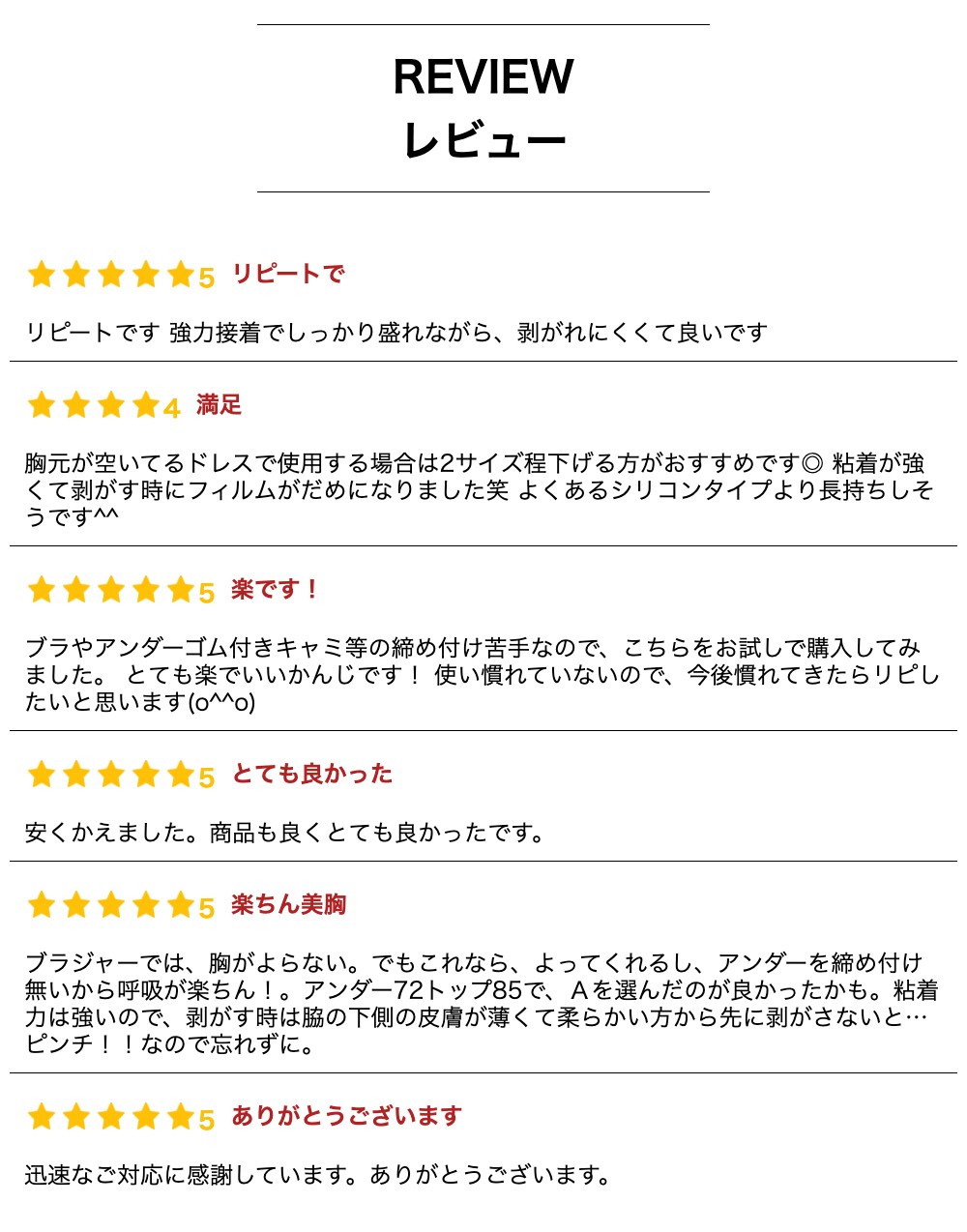 REVIEW
レビュー

★★★★★5 リピートで

リピートです 強力接着でしっかり盛れながら、剥がれにくくて良いです

★★★★4 満足

胸元が空いてるドレスで使用する場合は2サイズ程下げる方がおすすめです◎ 粘着が強くて剥がす時にフィルムがだめになりました笑 よくあるシリコンタイプより長持ちしそうです^^

★★★★★5 楽です！

ブラやアンダーゴム付きキャミ等の締め付け苦手なので、こちらをお試しで購入してみました。 とても楽でいいかんじです！ 使い慣れていないので、今後慣れてきたらリピしたいと思います(o^^o)

★★★★★5 とても良かった

安くかえました。商品も良くとても良かったです。

★★★★★5 楽ちん美胸

ブラジャーでは、胸がよらない。でもこれなら、よってくれるし、アンダーを締め付け無いから呼吸が楽ちん！。アンダー72トップ85で、Ａを選んだのが良かったかも。粘着力は強いので、剥がす時は脇の下側の皮膚が薄くて柔らかい方から先に剥がさないと…ピンチ！！なので忘れずに。

★★★★★5 ありがとうございます

迅速なご対応に感謝しています。ありがとうございます。